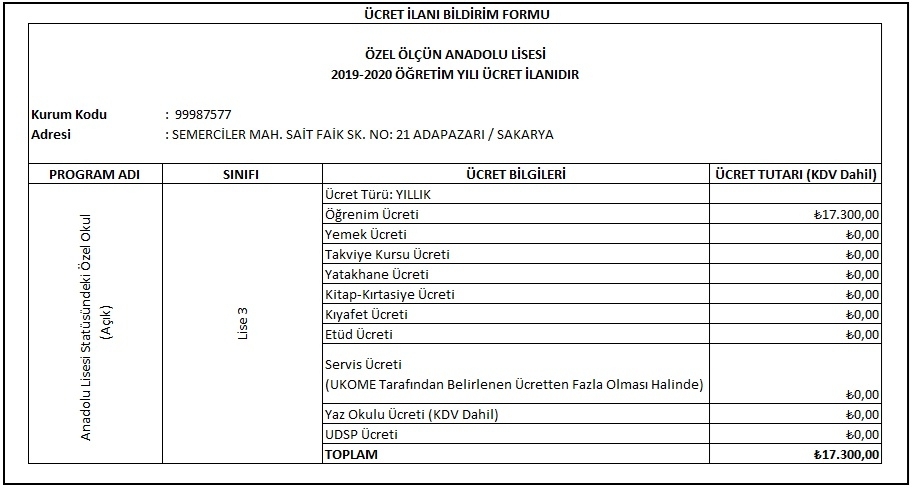 ÜCRET İLANI BİLDİRİM FORMU

ÖZEL ÖLÇÜN ANADOLU LİSESİ
2019-2020 ÖĞRETİM YILI ÜCRET İLANIDIR

Kurum Kodu : 99987577
Adresi : SEMERCİLER MAH. SAİT FAİK SK. NO: 21 ADAPAZARI / SAKARYA

| PROGRAM ADI | SINIFI | ÜCRET BİLGİLERİ | ÜCRET TUTARI (KDV Dahil) |
|---|---|---|---|
| Anadolu Lisesi Statüsündeki Özel Okul (Açık) | Lise 3 | Ücret Türü: YILLIK | |
| | | Öğrenim Ücreti | ₺17.300,00 |
| | | Yemek Ücreti | ₺0,00 |
| | | Takviye Kursu Ücreti | ₺0,00 |
| | | Yatakhane Ücreti | ₺0,00 |
| | | Kitap-Kırtasiye Ücreti | ₺0,00 |
| | | Kıyafet Ücreti | ₺0,00 |
| | | Etüd Ücreti | ₺0,00 |
| | | Servis Ücreti (UKOME Tarafından Belirlenen Ücretten Fazla Olması Halinde) | ₺0,00 |
| | | Yaz Okulu Ücreti (KDV Dahil) | ₺0,00 |
| | | UDSP Ücreti | ₺0,00 |
| | | TOPLAM | ₺17.300,00 |